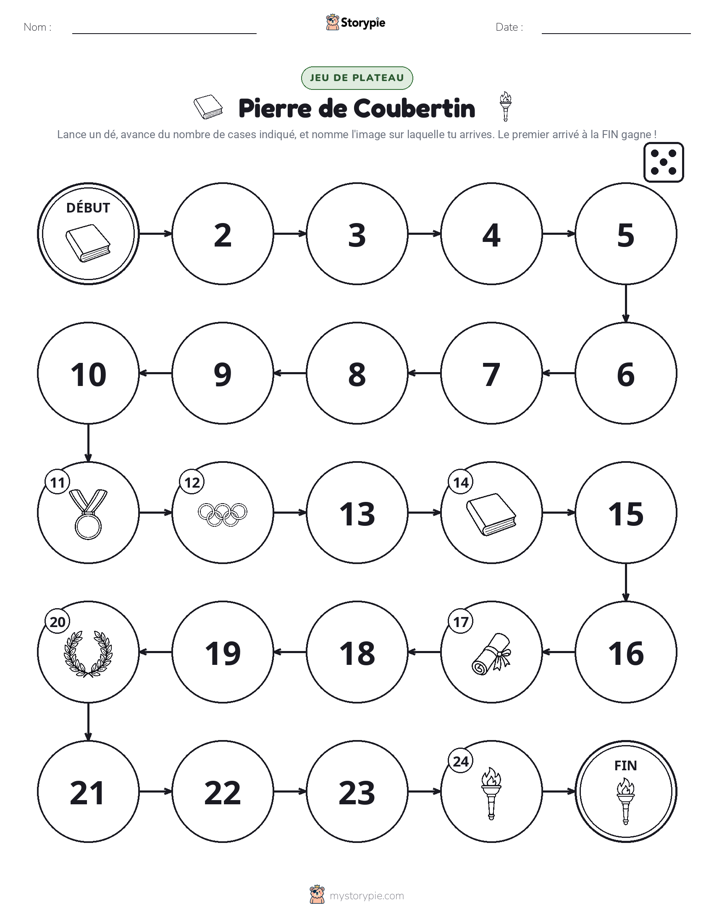 Nom : ____ Storypie Date : ____

JEU DE PLATEAU

Pierre de Coubertin

Lance un dé, avance du nombre de cases indiqué, et nomme l'image sur laquelle tu arrives. Le premier arrivé à la FIN gagne !

DÉBUT

2

3

4

5

6

7

8

9

10

11

12

13

14

15

16

17

18

19

20

21

22

23

24

FIN

mystorypie.com